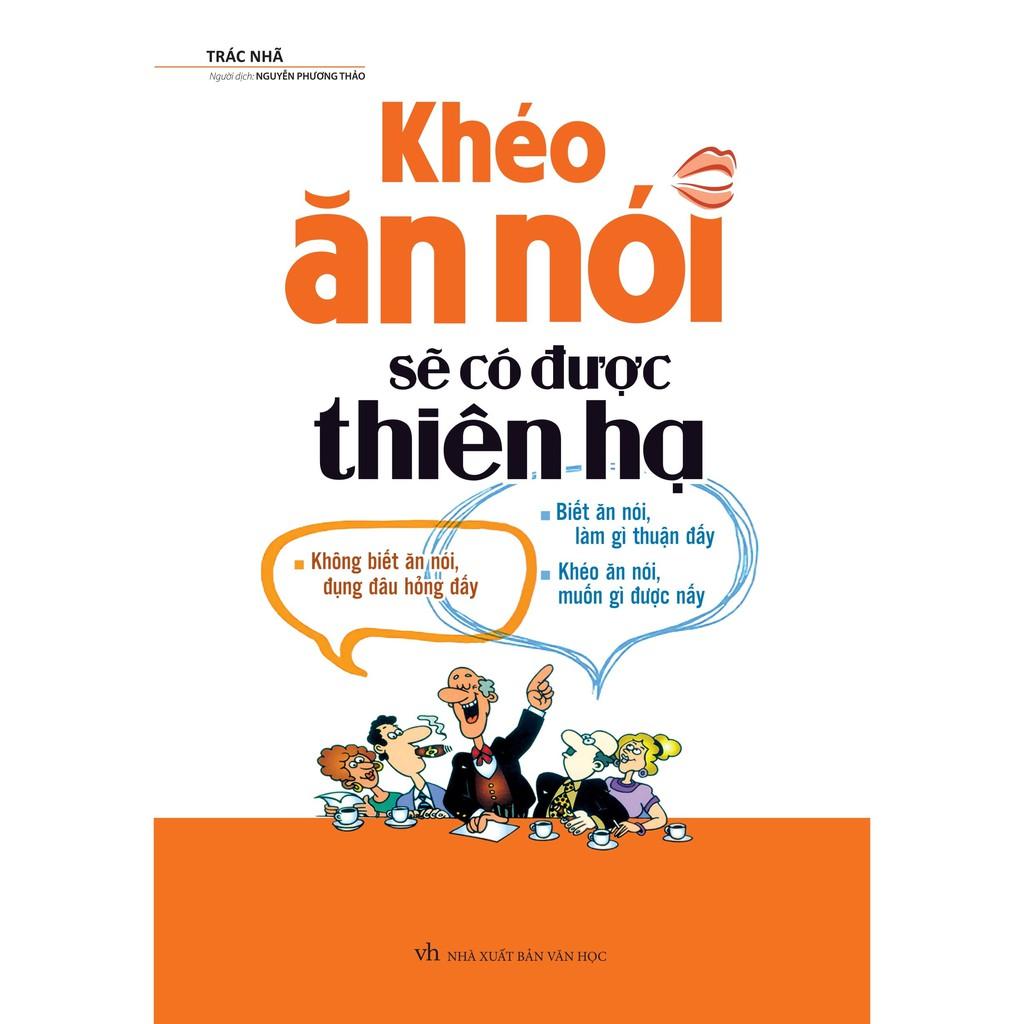 TRÁC NHÃ

Người dịch: NGUYỄN PHƯƠNG THẢO

Khéo ăn nói sẽ có được thiên hạ

Không biết ăn nói, đụng đâu hỏng đấy

Biết ăn nói, làm gì thuận đấy

Khéo ăn nói, muốn gì được nấy

vh NHÀ XUẤT BẢN VĂN HỌC